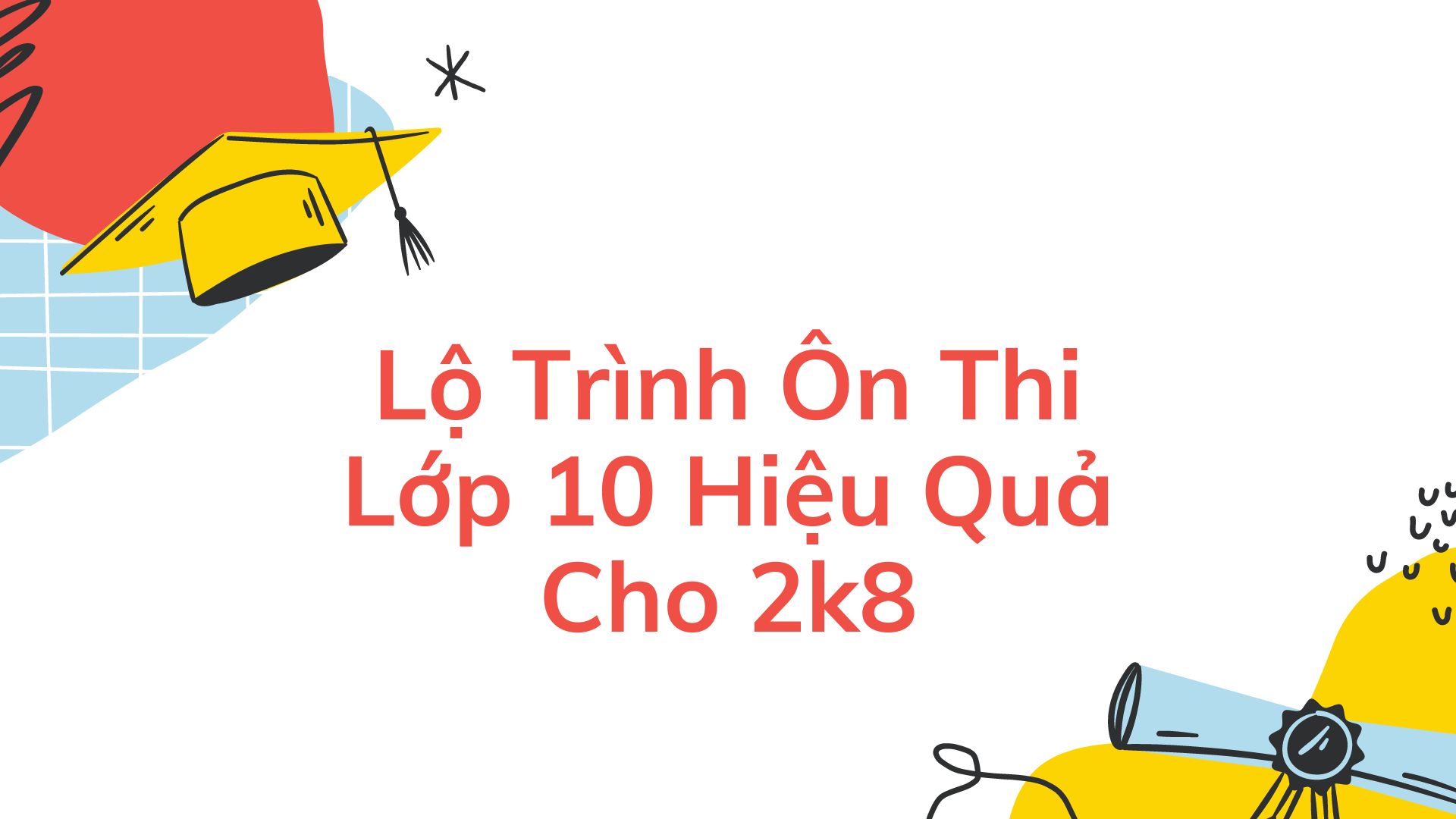 Lộ Trình Ôn Thi Lớp 10 Hiệu Quả Cho 2k8